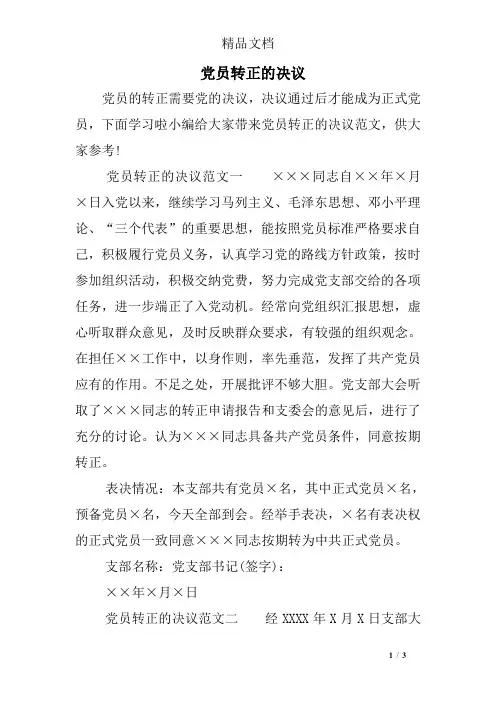 精品文档

党员转正的决议

党员的转正需要党的决议，决议通过后才能成为正式党员，下面学习啦小编给大家带来党员转正的决议范文，供大家参考!

党员转正的决议范文一　　×××同志自××年×月×日入党以来，继续学习马列主义、毛泽东思想、邓小平理论、“三个代表”的重要思想，能按照党员标准严格要求自己，积极履行党员义务，认真学习党的路线方针政策，按时参加组织活动，积极交纳党费，努力完成党支部交给的各项任务，进一步端正了入党动机。经常向党组织汇报思想，虚心听取群众意见，及时反映群众要求，有较强的组织观念。在担任××工作中，以身作则，率先垂范，发挥了共产党员应有的作用。不足之处，开展批评不够大胆。党支部大会听取了×××同志的转正申请报告和支委会的意见后，进行了充分的讨论。认为×××同志具备共产党员条件，同意按期转正。

表决情况：本支部共有党员×名，其中正式党员×名，预备党员×名，今天全部到会。经举手表决，×名有表决权的正式党员一致同意×××同志按期转为中共正式党员。

支部名称：党支部书记(签字)：

××年×月×日

党员转正的决议范文二　　经 XXXX 年 X 月 X 日支部大

1 / 3